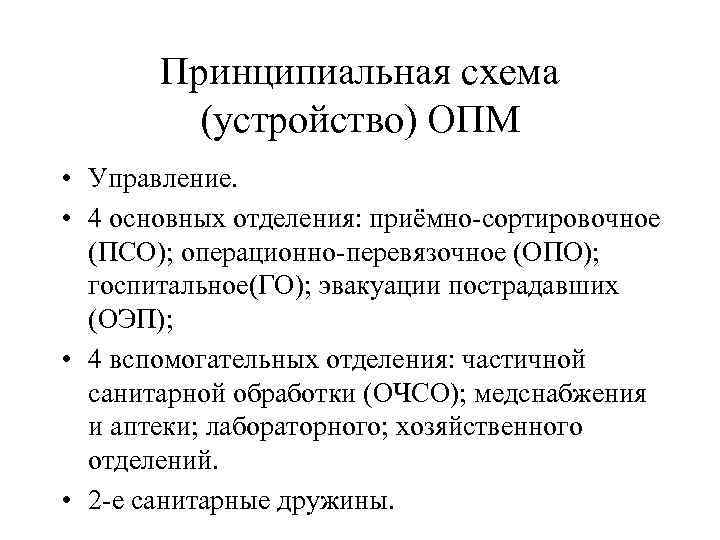 Принципиальная схема (устройство) ОПМ

• Управление.

• 4 основных отделения: приёмно-сортировочное (ПСО); операционно-перевязочное (ОПО); госпитальное(ГО); эвакуации пострадавших (ОЭП);

• 4 вспомогательных отделения: частичной санитарной обработки (ОЧСО); медснабжения и аптеки; лабораторного; хозяйственного отделений.

• 2-е санитарные дружины.